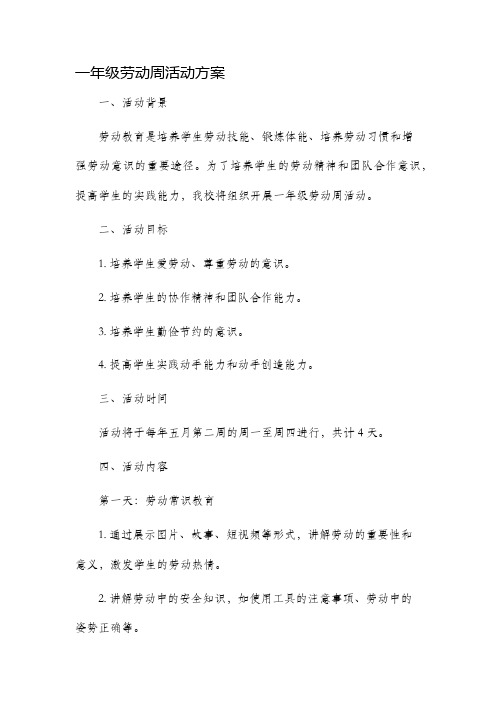 一年级劳动周活动方案

一、活动背景

劳动教育是培养学生劳动技能、锻炼体能、培养劳动习惯和增强劳动意识的重要途径。为了培养学生的劳动精神和团队合作意识，提高学生的实践能力，我校将组织开展一年级劳动周活动。

二、活动目标

1. 培养学生爱劳动、尊重劳动的意识。

2. 培养学生的协作精神和团队合作能力。

3. 培养学生勤俭节约的意识。

4. 提高学生实践动手能力和动手创造能力。

三、活动时间

活动将于每年五月第二周的周一至周四进行，共计 4 天。

四、活动内容

第一天：劳动常识教育

1. 通过展示图片、故事、短视频等形式，讲解劳动的重要性和意义，激发学生的劳动热情。

2. 讲解劳动中的安全知识，如使用工具的注意事项、劳动中的姿势正确等。